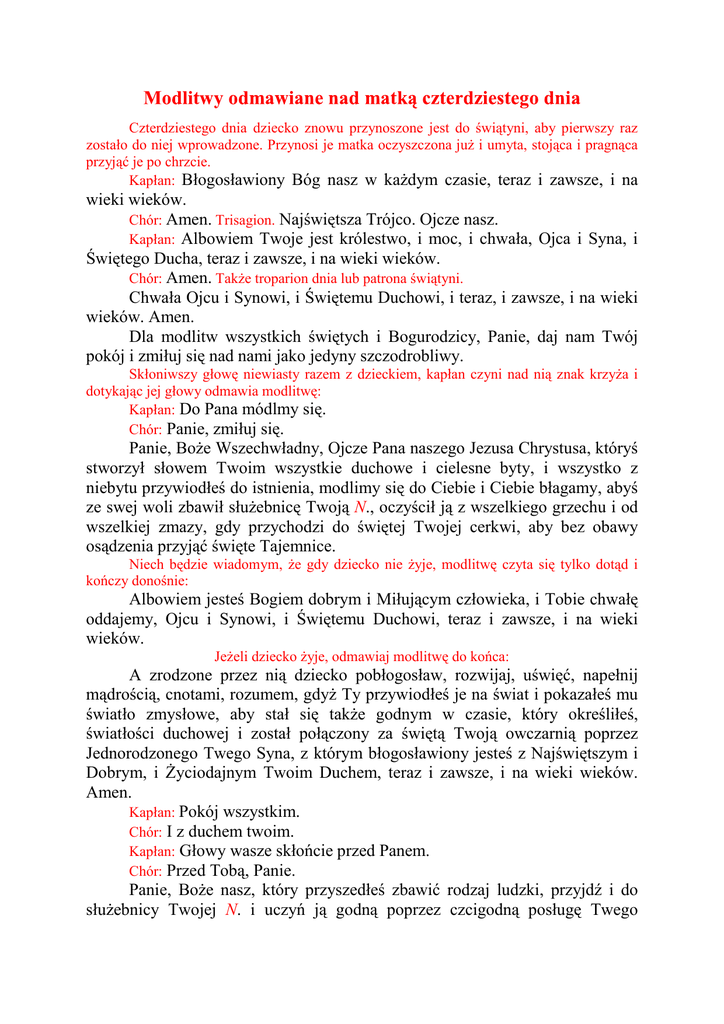 Modlitwy odmawiane nad matką czterdziestego dnia

Czterdziestego dnia dziecko znowu przynoszone jest do świątyni, aby pierwszy raz zostało do niej wprowadzone. Przynosi je matka oczyszczona już i umyta, stojąca i pragnąca przyjąć je po chrzcie.

Kapłan: Błogosławiony Bóg nasz w każdym czasie, teraz i zawsze, i na wieki wieków.

Chór: Amen. Trisagion. Najświętsza Trójco. Ojcze nasz.

Kapłan: Albowiem Twoje jest królestwo, i moc, i chwała, Ojca i Syna, i Świętego Ducha, teraz i zawsze, i na wieki wieków.

Chór: Amen. Także troparion dnia lub patrona świątyni.

Chwała Ojcu i Synowi, i Świętemu Duchowi, i teraz, i zawsze, i na wieki wieków. Amen.

Dla modlitw wszystkich świętych i Bogurodzicy, Panie, daj nam Twój pokój i zmiłuj się nad nami jako jedyny szczodrobliwy.

Skłoniwszy głowę niewiasty razem z dzieckiem, kapłan czyni nad nią znak krzyża i dotykając jej głowy odmawia modlitwę:

Kapłan: Do Pana módlmy się.

Chór: Panie, zmiłuj się.

Panie, Boże Wszechwładny, Ojcze Pana naszego Jezusa Chrystusa, któryś stworzył słowem Twoim wszystkie duchowe i cielesne byty, i wszystko z niebytu przywiodłeś do istnienia, modlimy się do Ciebie i Ciebie błagamy, abyś ze swej woli zbawił służebnicę Twoją N., oczyścił ją z wszelkiego grzechu i od wszelkiej zmazy, gdy przychodzi do świętej Twojej cerkwi, aby bez obawy osądzenia przyjąć święte Tajemnice.

Niech będzie wiadomym, że gdy dziecko nie żyje, modlitwę czyta się tylko dotąd i kończy donośnie:

Albowiem jesteś Bogiem dobrym i Miłującym człowieka, i Tobie chwałę oddajemy, Ojcu i Synowi, i Świętemu Duchowi, teraz i zawsze, i na wieki wieków.

Jeżeli dziecko żyje, odmawiaj modlitwę do końca:

A zrodzone przez nią dziecko pobłogosław, rozwijaj, uświęć, napełnij mądrością, cnotami, rozumem, gdyż Ty przywiodłeś je na świat i pokazałeś mu światło zmysłowe, aby stał się także godnym w czasie, który określiłeś, światłości duchowej i został połączony za świętą Twoją owczarnią poprzez Jednorodzonego Twego Syna, z którym błogosławiony jesteś z Najświętszym i Dobrym, i Życiodajnym Twoim Duchem, teraz i zawsze, i na wieki wieków. Amen.

Kapłan: Pokój wszystkim.

Chór: I z duchem twoim.

Kapłan: Głowy wasze skłońcie przed Panem.

Chór: Przed Tobą, Panie.

Panie, Boże nasz, który przyszedłeś zbawić rodzaj ludzki, przyjdź i do służebnicy Twojej N. i uczyń ją godną poprzez czcigodną posługę Twego